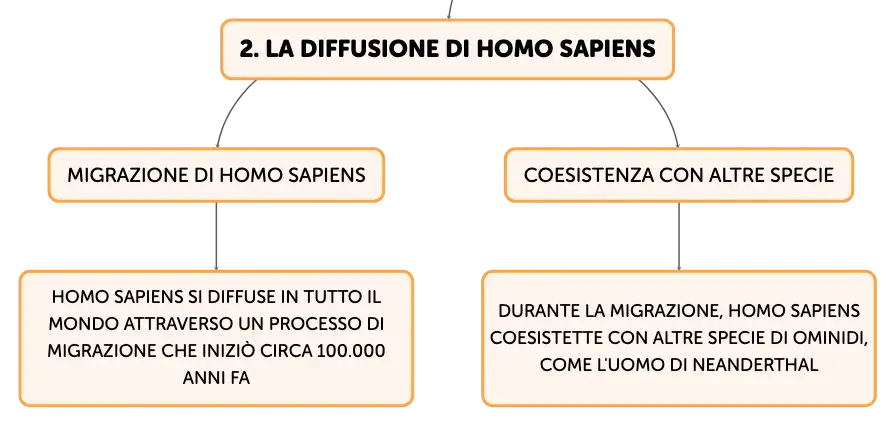 2. LA DIFFUSIONE DI HOMO SAPIENS

MIGRAZIONE DI HOMO SAPIENS

HOMO SAPIENS SI DIFFUSE IN TUTTO IL MONDO ATTRAVERSO UN PROCESSO DI MIGRAZIONE CHE INIZIÒ CIRCA 100.000 ANNI FA

COESISTENZA CON ALTRE SPECIE

DURANTE LA MIGRAZIONE, HOMO SAPIENS COESISTETTE CON ALTRE SPECIE DI OMINIDI, COME L'UOMO DI NEANDERTHAL